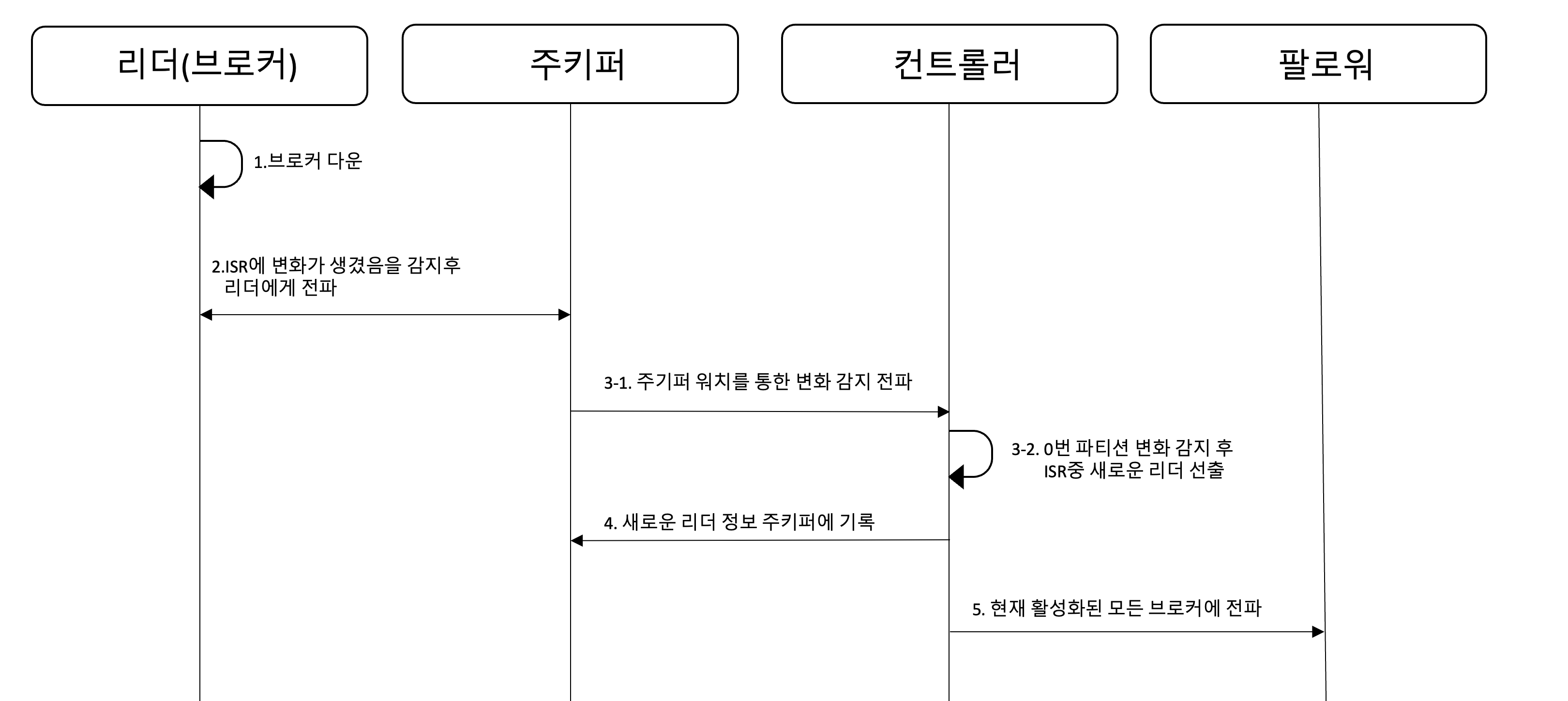 리더(브로커)

주키퍼

컨트롤러

팔로워

1.브로커 다운

2.ISR에 변화가 생겼음을 감지후 리더에게 전파

3-1. 주기퍼 워치를 통한 변화 감지 전파

3-2. 0번 파티션 변화 감지 후 ISR중 새로운 리더 선출

4. 새로운 리더 정보 주키퍼에 기록

5. 현재 활성화된 모든 브로커에 전파